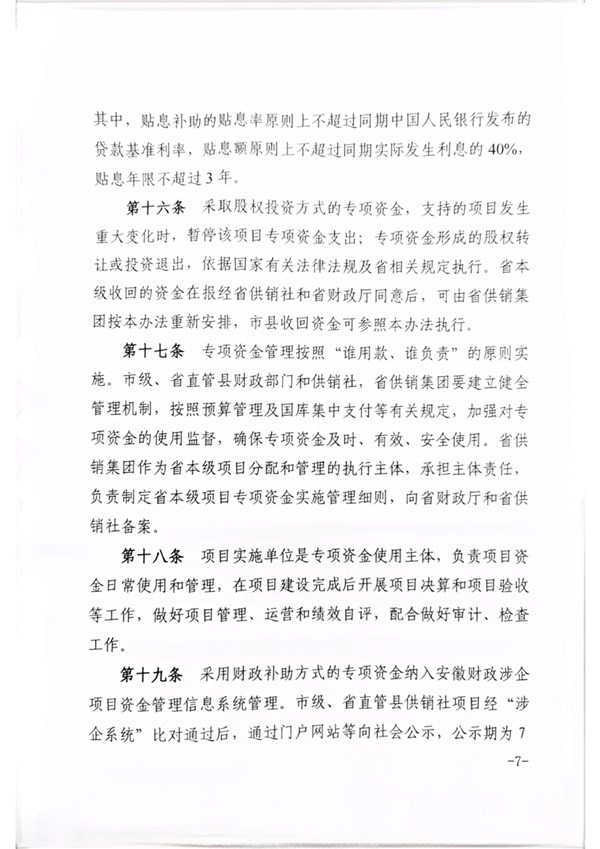 其中，贴息补助的贴息率原则上不超过同期中国人民银行发布的贷款基准利率，贴息额原则上不超过同期实际发生利息的 40%，贴息年限不超过 3 年。

第十六条　采取股权投资方式的专项资金，支持的项目发生重大变化时，暂停该项目专项资金支出；专项资金形成的股权转让或投资退出，依据国家有关法律法规及省相关规定执行。省本级收回的资金在报经省供销社和省财政厅同意后，可由省供销集团按本办法重新安排，市县收回资金可参照本办法执行。

第十七条　专项资金管理按照“谁用款、谁负责”的原则实施。市级、省直管县财政部门和供销社，省供销集团要建立健全管理机制，按照预算管理及国库集中支付等有关规定，加强对专项资金的使用监督，确保专项资金及时、有效、安全使用。省供销集团作为省本级项目分配和管理的执行主体，承担主体责任，负责制定省本级项目专项资金实施管理细则，向省财政厅和省供销社备案。

第十八条　项目实施单位是专项资金使用主体，负责项目资金日常使用和管理，在项目建设完成后开展项目决算和项目验收等工作，做好项目管理、运营和绩效自评，配合做好审计、检查工作。

第十九条　采用财政补助方式的专项资金纳入安徽财政涉企项目资金管理信息系统管理。市级、省直管县供销社项目经“涉企系统”比对通过后，通过门户网站等向社会公示，公示期为 7

-7-